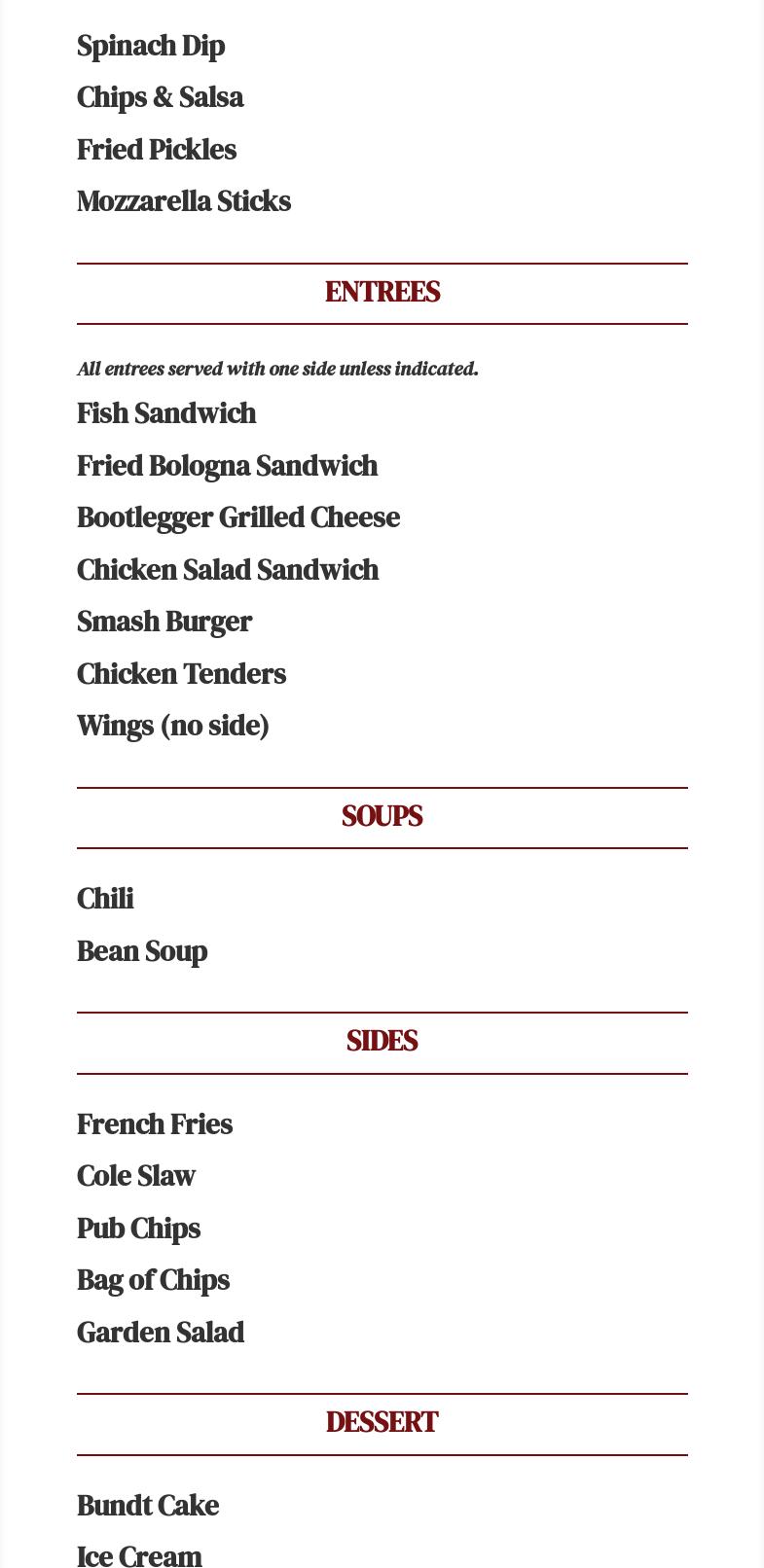 Spinach Dip
Chips & Salsa
Fried Pickles
Mozzarella Sticks

ENTREES

All entrees served with one side unless indicated.

Fish Sandwich
Fried Bologna Sandwich
Bootlegger Grilled Cheese
Chicken Salad Sandwich
Smash Burger
Chicken Tenders
Wings (no side)

SOUPS

Chili
Bean Soup

SIDES

French Fries
Cole Slaw
Pub Chips
Bag of Chips
Garden Salad

DESSERT

Bundt Cake
Ice Cream